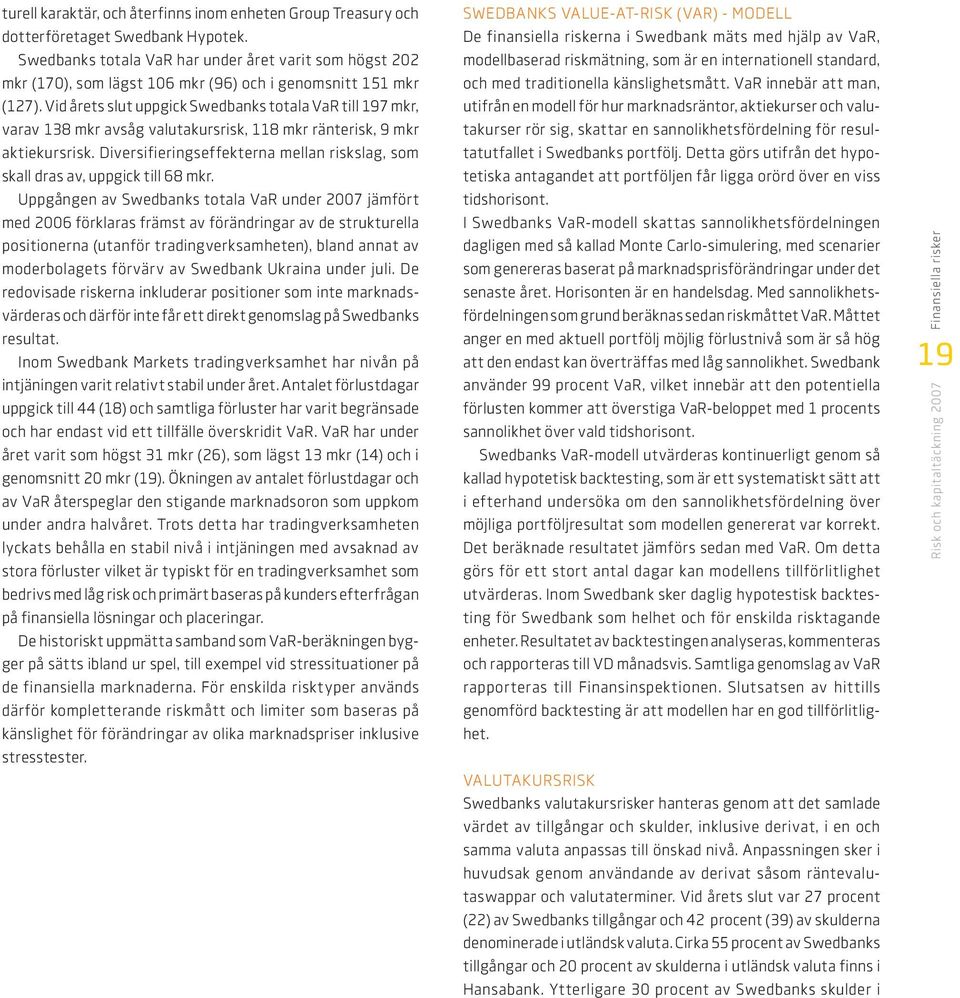 turell karaktär, och återfinns inom enheten Group Treasury och dotterföretaget Swedbank Hypotek.

Swedbanks totala VaR har under året varit som högst 202 mkr (170), som lägst 106 mkr (96) och i genomsnitt 151 mkr (127). Vid årets slut uppgick Swedbanks totala VaR till 197 mkr, varav 138 mkr avsåg valutakursrisk, 118 mkr ränterisk, 9 mkr aktiekursrisk. Diversifieringseffekterna mellan riskslag, som skall dras av, uppgick till 68 mkr.

Uppgången av Swedbanks totala VaR under 2007 jämfört med 2006 förklaras främst av förändringar av de strukturella positionerna (utanför tradingverksamheten), bland annat av moderbolagets förvärv av Swedbank Ukraina under juli. De redovisade riskerna inkluderar positioner som inte marknadsvärderas och därför inte får ett direkt genomslag på Swedbanks resultat.

Inom Swedbank Markets tradingverksamhet har nivån på intjäningen varit relativt stabil under året. Antalet förlustdagar uppgick till 44 (18) och samtliga förluster har varit begränsade och har endast vid ett tillfälle överskridit VaR. VaR har under året varit som högst 31 mkr (26), som lägst 13 mkr (14) och i genomsnitt 20 mkr (19). Ökningen av antalet förlustdagar och av VaR återspeglar den stigande marknadsoron som uppkom under andra halvåret. Trots detta har tradingverksamheten lyckats behålla en stabil nivå i intjäningen med avsaknad av stora förluster vilket är typiskt för en tradingverksamhet som bedrivs med låg risk och primärt baseras på kunders efterfrågan på finansiella lösningar och placeringar.

De historiskt uppmätta samband som VaR-beräkningen bygger på sätts ibland ur spel, till exempel vid stressituationer på de finansiella marknaderna. För enskilda risktyper används därför kompletterande riskmått och limiter som baseras på känslighet för förändringar av olika marknadspriser inklusive stresstester.

SWEDBANKS VALUE-AT-RISK (VAR) - MODELL
De finansiella riskerna i Swedbank mäts med hjälp av VaR, modellbaserad riskmätning, som är en internationell standard, och med traditionella känslighetsmått. VaR innebär att man, utifrån en modell för hur marknadsräntor, aktiekurser och valutakurser rör sig, skattar en sannolikhetsfördelning för resultatutfallet i Swedbanks portfölj. Detta görs utifrån det hypotetiska antagandet att portföljen får ligga orörd över en viss tidshorisont.

I Swedbanks VaR-modell skattas sannolikhetsfördelningen dagligen med så kallad Monte Carlo-simulering, med scenarier som genereras baserat på marknadsprisförändringar under det senaste året. Horisonten är en handelsdag. Med sannolikhetsfördelningen som grund beräknas sedan riskmåttet VaR. Måttet anger en med aktuell portfölj möjlig förlustnivå som är så hög att den endast kan överträffas med låg sannolikhet. Swedbank använder 99 procent VaR, vilket innebär att den potentiella förlusten kommer att överstiga VaR-beloppet med 1 procents sannolikhet över vald tidshorisont.

Swedbanks VaR-modell utvärderas kontinuerligt genom så kallad hypotetisk backtesting, som är ett systematiskt sätt att i efterhand undersöka om den sannolikhetsfördelning över möjliga portföljresultat som modellen genererat var korrekt. Det beräknade resultatet jämförs sedan med VaR. Om detta görs för ett stort antal dagar kan modellens tillförlitlighet utvärderas. Inom Swedbank sker daglig hypotestisk backtesting för Swedbank som helhet och för enskilda risktagande enheter. Resultatet av backtestingen analyseras, kommenteras och rapporteras till VD månadsvis. Samtliga genomslag av VaR rapporteras till Finansinspektionen. Slutsatsen av hittills genomförd backtesting är att modellen har en god tillförlitlighet.

VALUTAKURSRISK
Swedbanks valutakursrisker hanteras genom att det samlade värdet av tillgångar och skulder, inklusive derivat, i en och samma valuta anpassas till önskad nivå. Anpassningen sker i huvudsak genom användande av derivat såsom räntevalutaswappar och valutaterminer. Vid årets slut var 27 procent (22) av Swedbanks tillgångar och 42 procent (39) av skulderna denominerade i utländsk valuta. Cirka 55 procent av Swedbanks tillgångar och 20 procent av skulderna i utländsk valuta finns i Hansabank. Ytterligare 30 procent av Swedbanks skulder i

Finansiella risker
19
Risk och kapitaltäckning 2007